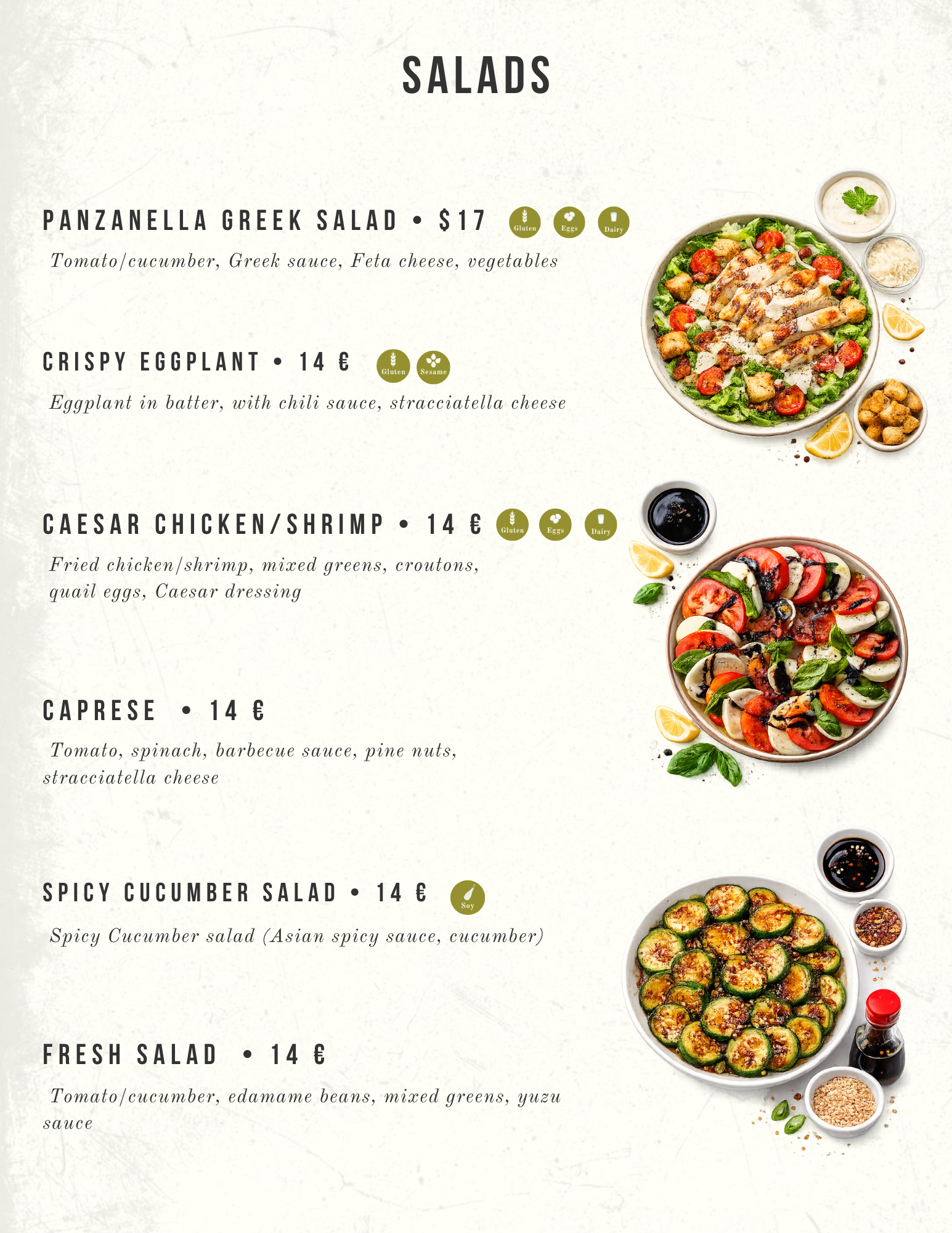 SALADS

PANZANELLA GREEK SALAD • $17 Gluten Eggs Dairy

Tomato/cucumber, Greek sauce, Feta cheese, vegetables

CRISPY EGGPLANT • 14 € Gluten Sesame

Eggplant in batter, with chili sauce, stracciatella cheese

CAESAR CHICKEN/SHRIMP • 14 € Gluten Eggs Dairy

Fried chicken/shrimp, mixed greens, croutons, quail eggs, Caesar dressing

CAPRESE • 14 €

Tomato, spinach, barbecue sauce, pine nuts, stracciatella cheese

SPICY CUCUMBER SALAD • 14 € Soy

Spicy Cucumber salad (Asian spicy sauce, cucumber)

FRESH SALAD • 14 €

Tomato/cucumber, edamame beans, mixed greens, yuzu sauce